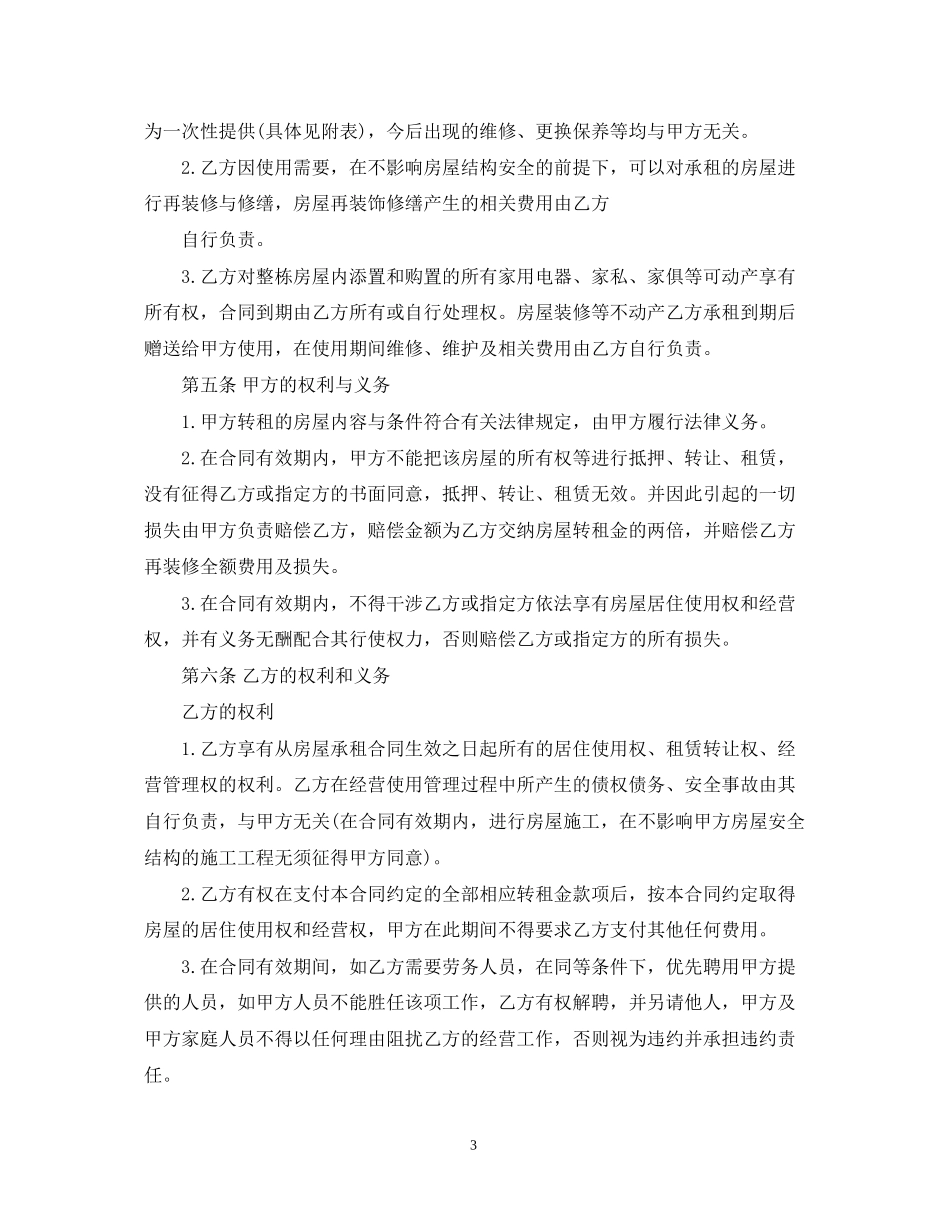 为一次性提供(具体见附表)，今后出现的维修、更换保养等均与甲方无关。

2.乙方因使用需要，在不影响房屋结构安全的前提下，可以对承租的房屋进行再装修与修缮，房屋再装饰修缮产生的相关费用由乙方

自行负责。

3.乙方对整栋房屋内添置和购置的所有家用电器、家私、家俱等可动产享有所有权，合同到期由乙方所有或自行处理权。房屋装修等不动产乙方承租到期后赠送给甲方使用，在使用期间维修、维护及相关费用由乙方自行负责。

第五条 甲方的权利与义务

1.甲方转租的房屋内容与条件符合有关法律规定，由甲方履行法律义务。

2.在合同有效期内，甲方不能把该房屋的所有权等进行抵押、转让、租赁，没有征得乙方或指定方的书面同意，抵押、转让、租赁无效。并因此引起的一切损失由甲方负责赔偿乙方，赔偿金额为乙方交纳房屋转租金的两倍，并赔偿乙方再装修全额费用及损失。

3.在合同有效期内，不得干涉乙方或指定方依法享有房屋居住使用权和经营权，并有义务无酬配合其行使权力，否则赔偿乙方或指定方的所有损失。

第六条 乙方的权利和义务

乙方的权利

1.乙方享有从房屋承租合同生效之日起所有的居住使用权、租赁转让权、经营管理权的权利。乙方在经营使用管理过程中所产生的债权债务、安全事故由其自行负责，与甲方无关(在合同有效期内，进行房屋施工，在不影响甲方房屋安全结构的施工工程无须征得甲方同意)。

2.乙方有权在支付本合同约定的全部相应转租金款项后，按本合同约定取得房屋的居住使用权和经营权，甲方在此期间不得要求乙方支付其他任何费用。

3.在合同有效期间，如乙方需要劳务人员，在同等条件下，优先聘用甲方提供的人员，如甲方人员不能胜任该项工作，乙方有权解聘，并另请他人，甲方及甲方家庭人员不得以任何理由阻扰乙方的经营工作，否则视为违约并承担违约责任。

3